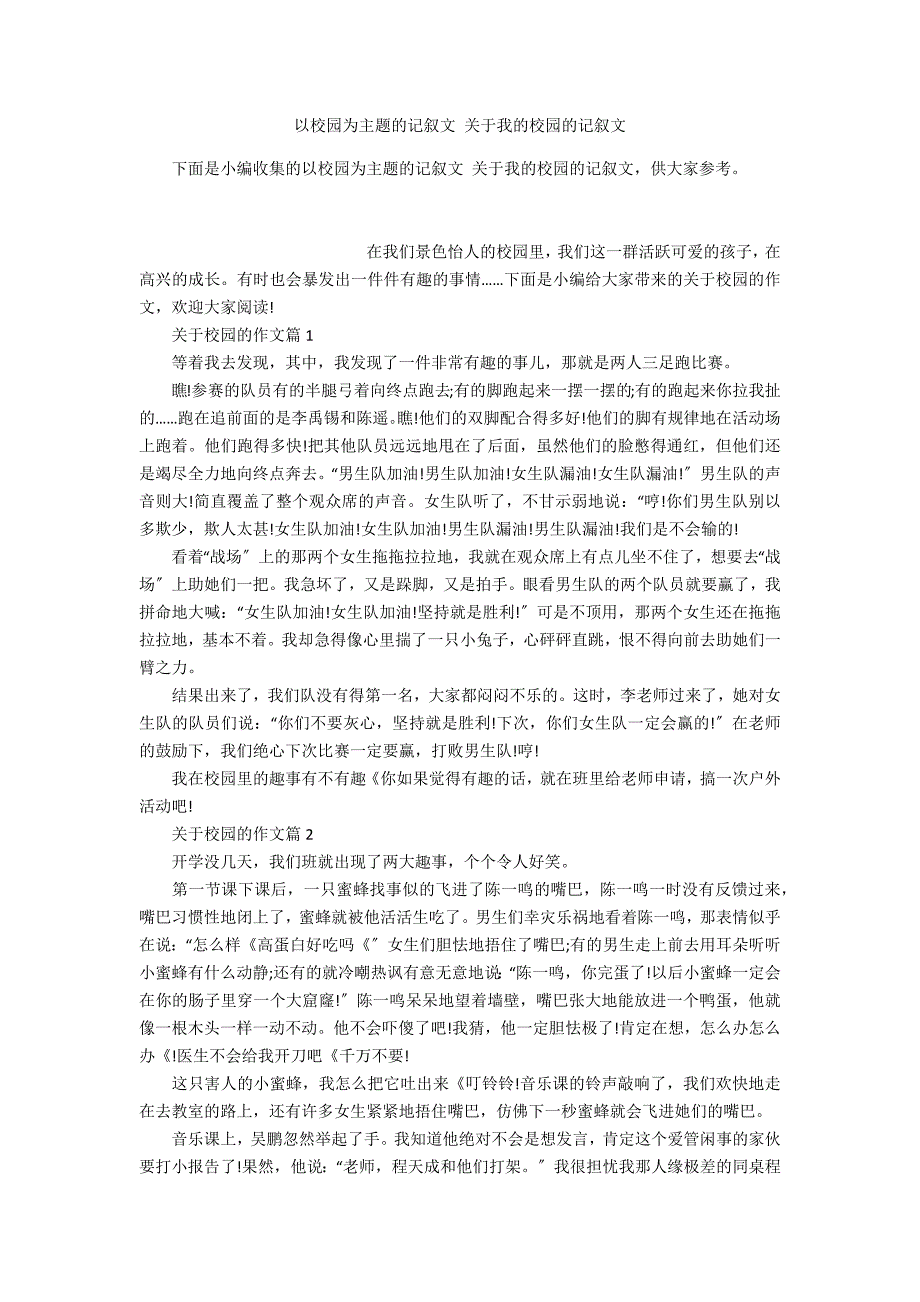 以校园为主题的记叙文 关于我的校园的记叙文

下面是小编收集的以校园为主题的记叙文 关于我的校园的记叙文，供大家参考。

在我们景色怡人的校园里，我们这一群活跃可爱的孩子，在高兴的成长。有时也会暴发出一件件有趣的事情……下面是小编给大家带来的关于校园的作文，欢迎大家阅读!

关于校园的作文篇 1

等着我去发现，其中，我发现了一件非常有趣的事儿，那就是两人三足跑比赛。

瞧!参赛的队员有的半腿弓着向终点跑去;有的脚跑起来一摆一摆的;有的跑起来你拉我扯的……跑在追前面的是李禹锡和陈遥。瞧!他们的双脚配合得多好!他们的脚有规律地在活动场上跑着。他们跑得多快!把其他队员远远地甩在了后面，虽然他们的脸憋得通红，但他们还是竭尽全力地向终点奔去。“男生队加油!男生队加油!女生队漏油!女生队漏油!〞男生队的声音则大!简直覆盖了整个观众席的声音。女生队听了，不甘示弱地说：“哼!你们男生队别以多欺少，欺人太甚!女生队加油!女生队加油!男生队漏油!男生队漏油!我们是不会输的!

看着“战场〞上的那两个女生拖拖拉拉地，我就在观众席上有点儿坐不住了，想要去“战场〞上助她们一把。我急坏了，又是跺脚，又是拍手。眼看男生队的两个队员就要赢了，我拼命地大喊：“女生队加油!女生队加油!坚持就是胜利!〞可是不顶用，那两个女生还在拖拖拉拉地，基本不着。我却急得像心里揣了一只小兔子，心砰砰直跳，恨不得向前去助她们一臂之力。

结果出来了，我们队没有得第一名，大家都闷闷不乐的。这时，李老师过来了，她对女生队的队员们说：“你们不要灰心，坚持就是胜利!下次，你们女生队一定会赢的!〞在老师的鼓励下，我们绝心下次比赛一定要赢，打败男生队!哼!

我在校园里的趣事有不有趣《你如果觉得有趣的话，就在班里给老师申请，搞一次户外活动吧!

关于校园的作文篇 2

开学没几天，我们班就出现了两大趣事，个个令人好笑。

第一节课下课后，一只蜜蜂找事似的飞进了陈一鸣的嘴巴，陈一鸣一时没有反馈过来，嘴巴习惯性地闭上了，蜜蜂就被他活活生吃了。男生们幸灾乐祸地看着陈一鸣，那表情似乎在说：“怎么样《高蛋白好吃吗《〞女生们胆怯地捂住了嘴巴;有的男生走上前去用耳朵听听小蜜蜂有什么动静;还有的就冷嘲热讽有意无意地说“陈一鸣，你完蛋了!以后小蜜蜂一定会在你的肠子里穿一个大窟窿!〞陈一鸣呆呆地望着墙壁，嘴巴张大地能放进一个鸭蛋，他就像一根木头一样一动不动。他不会吓傻了吧!我猜，他一定胆怯极了!肯定在想，怎么办怎么办《!医生不会给我开刀吧《千万不要!

这只害人的小蜜蜂，我怎么把它吐出来《叮铃铃!音乐课的铃声敲响了，我们欢快地走在去教室的路上，还有许多女生紧紧地捂住嘴巴，仿佛下一秒蜜蜂就会飞进她们的嘴巴。

音乐课上，吴鹏忽然举起了手。我知道他绝对不会是想发言，肯定这个爱管闲事的家伙要打小报告了!果然，他说：“老师，程天成和他们打架。〞我很担忧我那人缘极差的同桌程